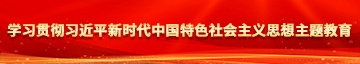 学习贯彻习近平新时代中国特色社会主义思想主题教育